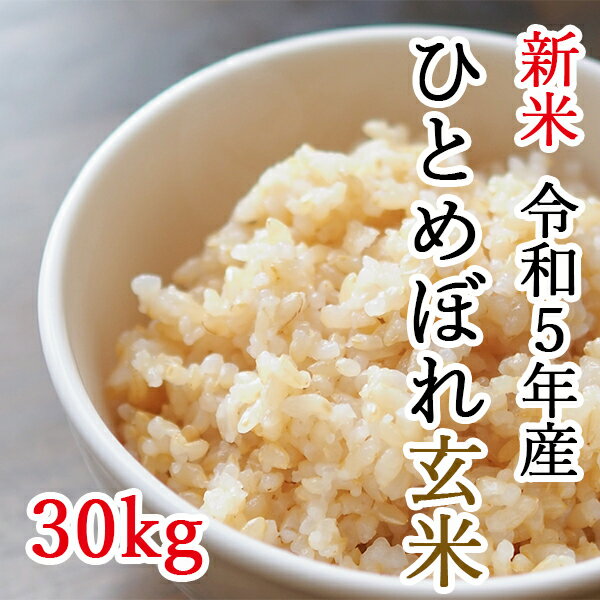 新米

令和5年産

ひとめぼれ玄米

30kg